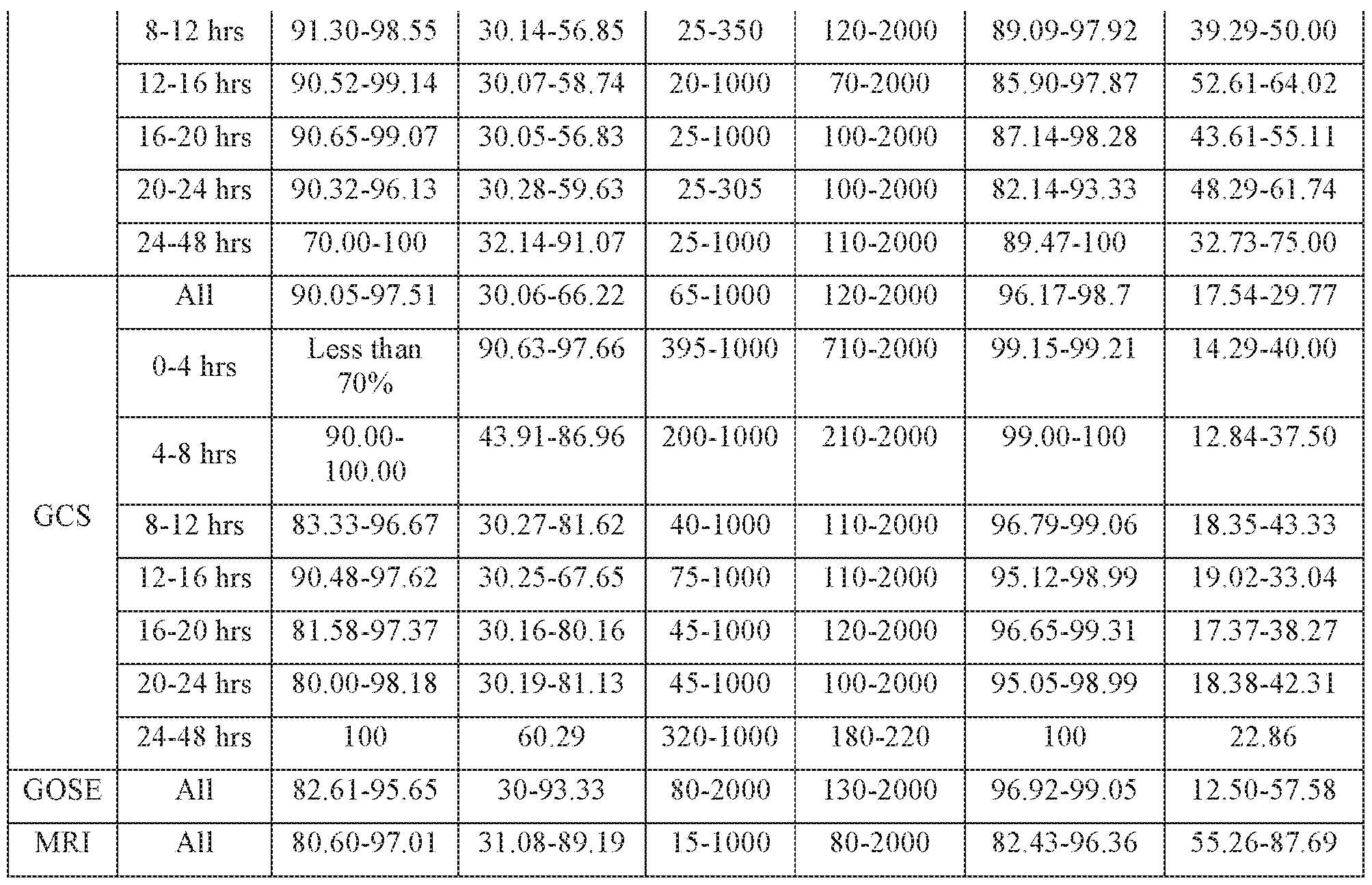 |  | 8-12 hrs | 91.30-98.55 | 30.14-56.85 | 25-350 | 120-2000 | 89.09-97.92 | 39.29-50.00 |
|---|---|---|---|---|---|---|---|
|  | 12-16 hrs | 90.52-99.14 | 30.07-58.74 | 20-1000 | 70-2000 | 85.90-97.87 | 52.61-64.02 |
|  | 16-20 hrs | 90.65-99.07 | 30.05-56.83 | 25-1000 | 100-2000 | 87.14-98.28 | 43.61-55.11 |
|  | 20-24 hrs | 90.32-96.13 | 30.28-59.63 | 25-305 | 100-2000 | 82.14-93.33 | 48.29-61.74 |
|  | 24-48 hrs | 70.00-100 | 32.14-91.07 | 25-1000 | 110-2000 | 89.47-100 | 32.73-75.00 |
| GCS | All | 90.05-97.51 | 30.06-66.22 | 65-1000 | 120-2000 | 96.17-98.7 | 17.54-29.77 |
|  | 0-4 hrs | Less than 70% | 90.63-97.66 | 395-1000 | 710-2000 | 99.15-99.21 | 14.29-40.00 |
|  | 4-8 hrs | 90.00-100.00 | 43.91-86.96 | 200-1000 | 210-2000 | 99.00-100 | 12.84-37.50 |
|  | 8-12 hrs | 83.33-96.67 | 30.27-81.62 | 40-1000 | 110-2000 | 96.79-99.06 | 18.35-43.33 |
|  | 12-16 hrs | 90.48-97.62 | 30.25-67.65 | 75-1000 | 110-2000 | 95.12-98.99 | 19.02-33.04 |
|  | 16-20 hrs | 81.58-97.37 | 30.16-80.16 | 45-1000 | 120-2000 | 96.65-99.31 | 17.37-38.27 |
|  | 20-24 hrs | 80.00-98.18 | 30.19-81.13 | 45-1000 | 100-2000 | 95.05-98.99 | 18.38-42.31 |
|  | 24-48 hrs | 100 | 60.29 | 320-1000 | 180-220 | 100 | 22.86 |
| GOSE | All | 82.61-95.65 | 30-93.33 | 80-2000 | 130-2000 | 96.92-99.05 | 12.50-57.58 |
| MRI | All | 80.60-97.01 | 31.08-89.19 | 15-1000 | 80-2000 | 82.43-96.36 | 55.26-87.69 |